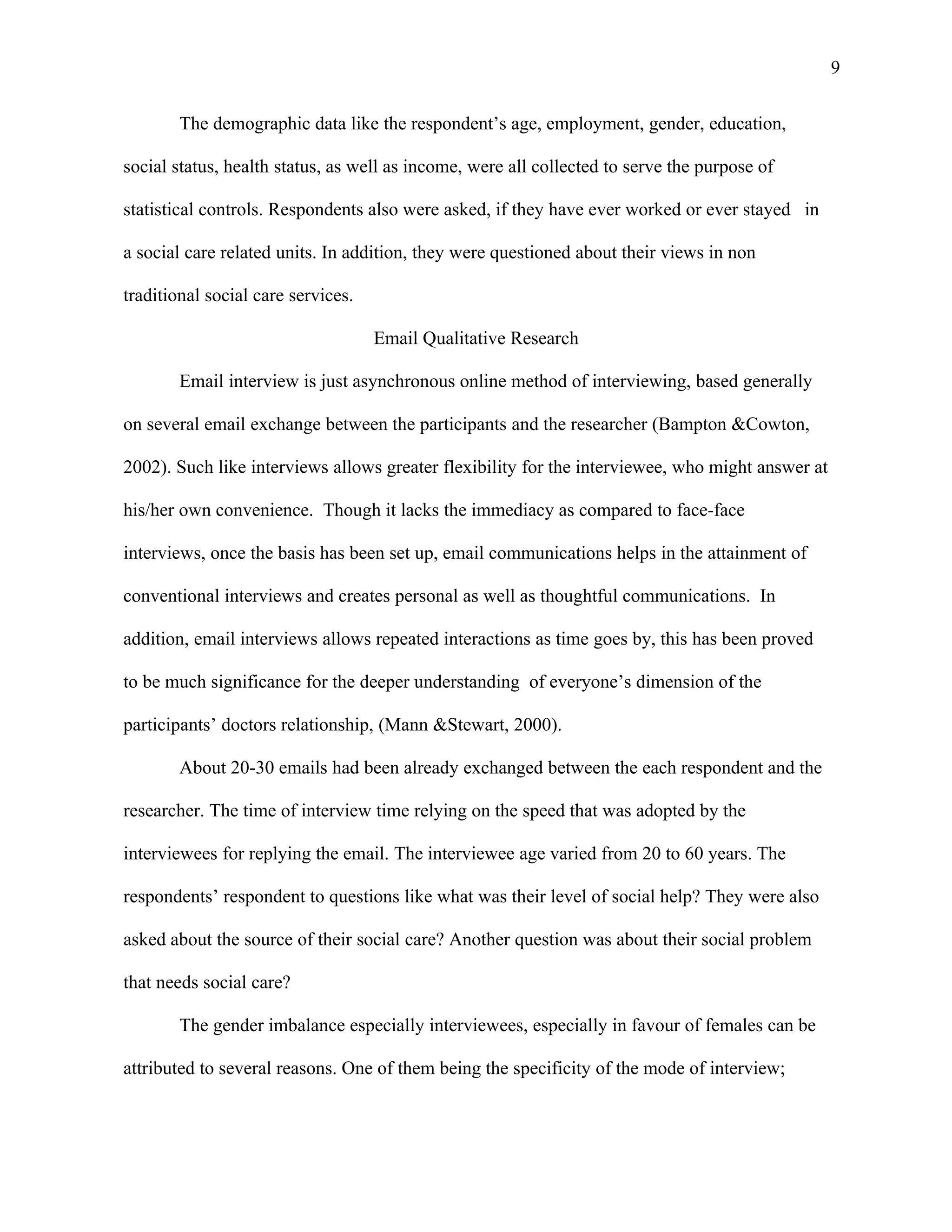 9

The demographic data like the respondent’s age, employment, gender, education, social status, health status, as well as income, were all collected to serve the purpose of statistical controls. Respondents also were asked, if they have ever worked or ever stayed in a social care related units. In addition, they were questioned about their views in non traditional social care services.

Email Qualitative Research

Email interview is just asynchronous online method of interviewing, based generally on several email exchange between the participants and the researcher (Bampton &Cowton, 2002). Such like interviews allows greater flexibility for the interviewee, who might answer at his/her own convenience. Though it lacks the immediacy as compared to face-face interviews, once the basis has been set up, email communications helps in the attainment of conventional interviews and creates personal as well as thoughtful communications. In addition, email interviews allows repeated interactions as time goes by, this has been proved to be much significance for the deeper understanding of everyone’s dimension of the participants’ doctors relationship, (Mann &Stewart, 2000).

About 20-30 emails had been already exchanged between the each respondent and the researcher. The time of interview time relying on the speed that was adopted by the interviewees for replying the email. The interviewee age varied from 20 to 60 years. The respondents’ respondent to questions like what was their level of social help? They were also asked about the source of their social care? Another question was about their social problem that needs social care?

The gender imbalance especially interviewees, especially in favour of females can be attributed to several reasons. One of them being the specificity of the mode of interview;